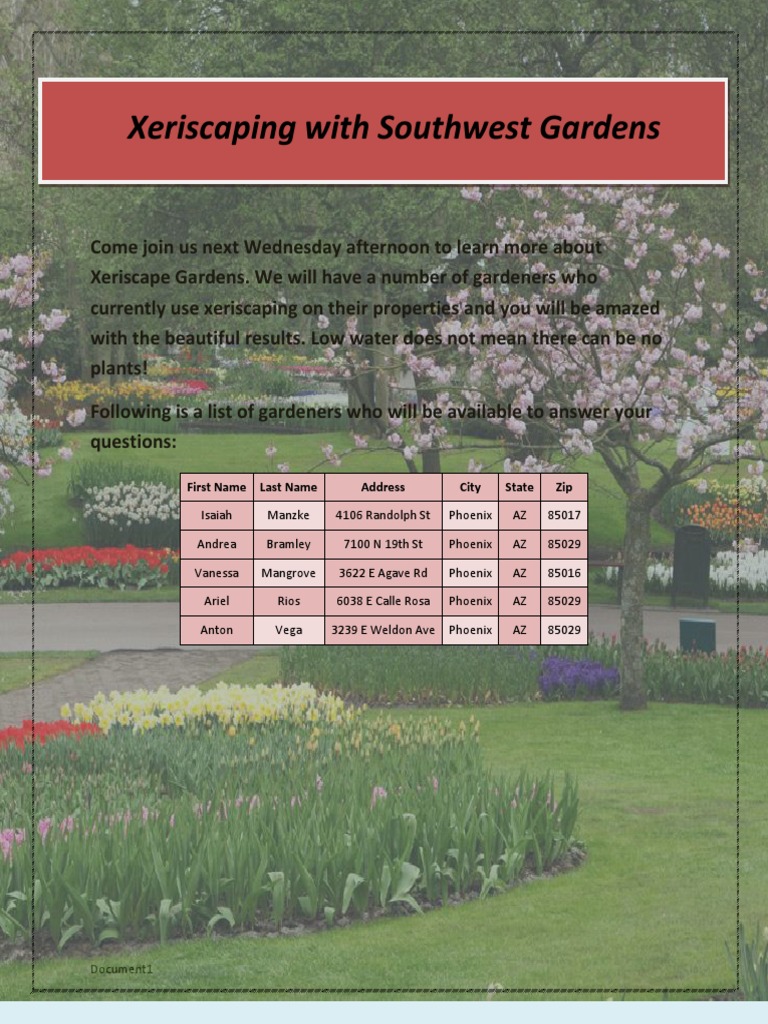 Xeriscaping with Southwest Gardens

Come join us next Wednesday afternoon to learn more about Xeriscape Gardens. We will have a number of gardeners who currently use xeriscaping on their properties and you will be amazed with the beautiful results. Low water does not mean there can be no plants!

Following is a list of gardeners who will be available to answer your questions:

| First Name | Last Name | Address | City | State | Zip |
|---|---|---|---|---|---|
| Isaiah | Manzke | 4106 Randolph St | Phoenix | AZ | 85017 |
| Andrea | Bramley | 7100 N 19th St | Phoenix | AZ | 85029 |
| Vanessa | Mangrove | 3622 E Agave Rd | Phoenix | AZ | 85016 |
| Ariel | Rios | 6038 E Calle Rosa | Phoenix | AZ | 85029 |
| Anton | Vega | 3239 E Weldon Ave | Phoenix | AZ | 85029 |

Document1